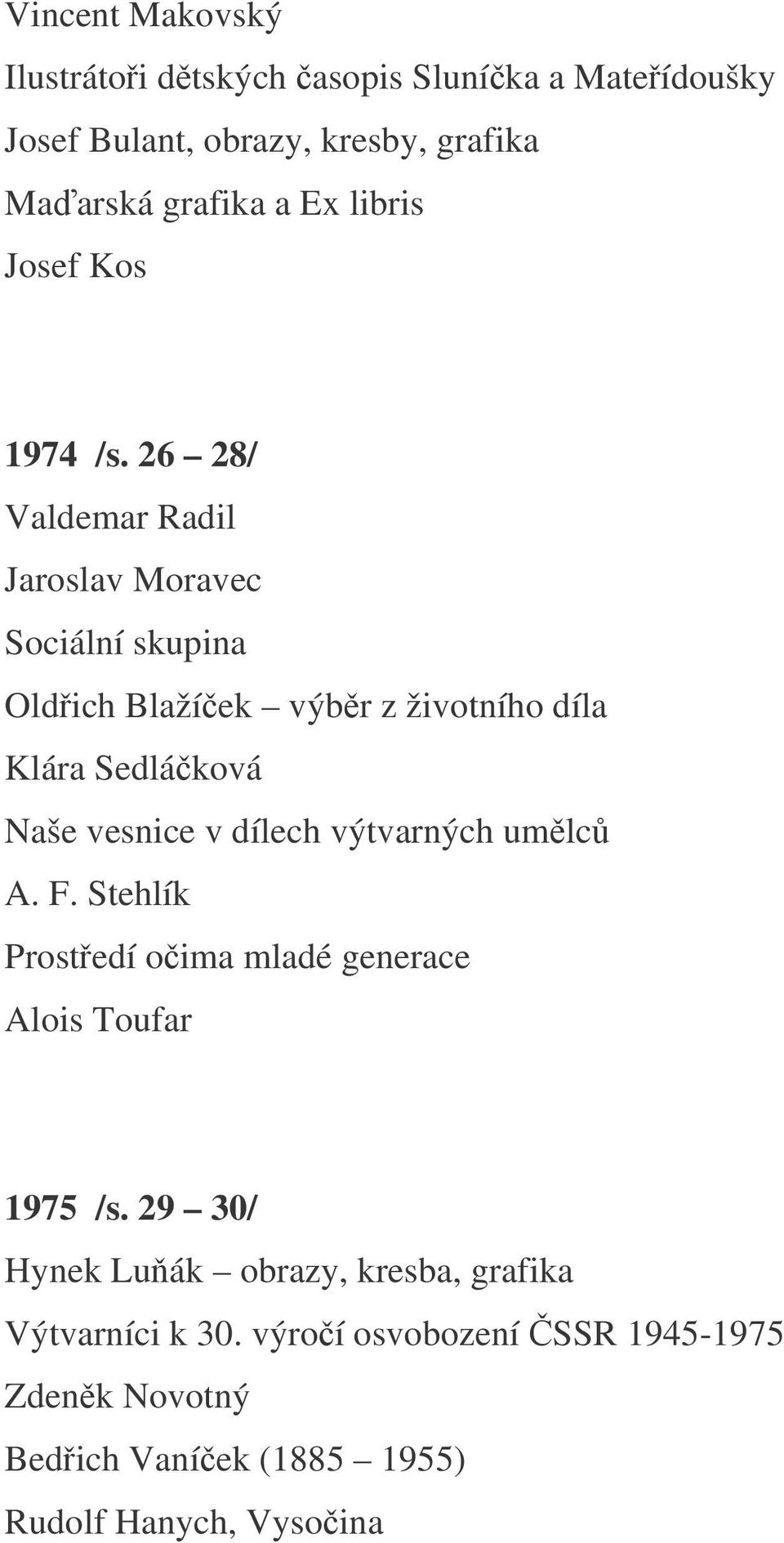 Vincent Makovský

Ilustrátoři dětských časopis Sluníčka a Mateřídoušky

Josef Bulant, obrazy, kresby, grafika

Maďarská grafika a Ex libris

Josef Kos

1974 /s. 26 – 28/

Valdemar Radil

Jaroslav Moravec

Sociální skupina

Oldřich Blažíček – výběr z životního díla

Klára Sedláčková

Naše vesnice v dílech výtvarných umělců

A. F. Stehlík

Prostředí očima mladé generace

Alois Toufar

1975 /s. 29 – 30/

Hynek Luňák – obrazy, kresba, grafika

Výtvarníci k 30. výročí osvobození ČSSR 1945-1975

Zdeněk Novotný

Bedřich Vaníček (1885 – 1955)

Rudolf Hanych, Vysočina